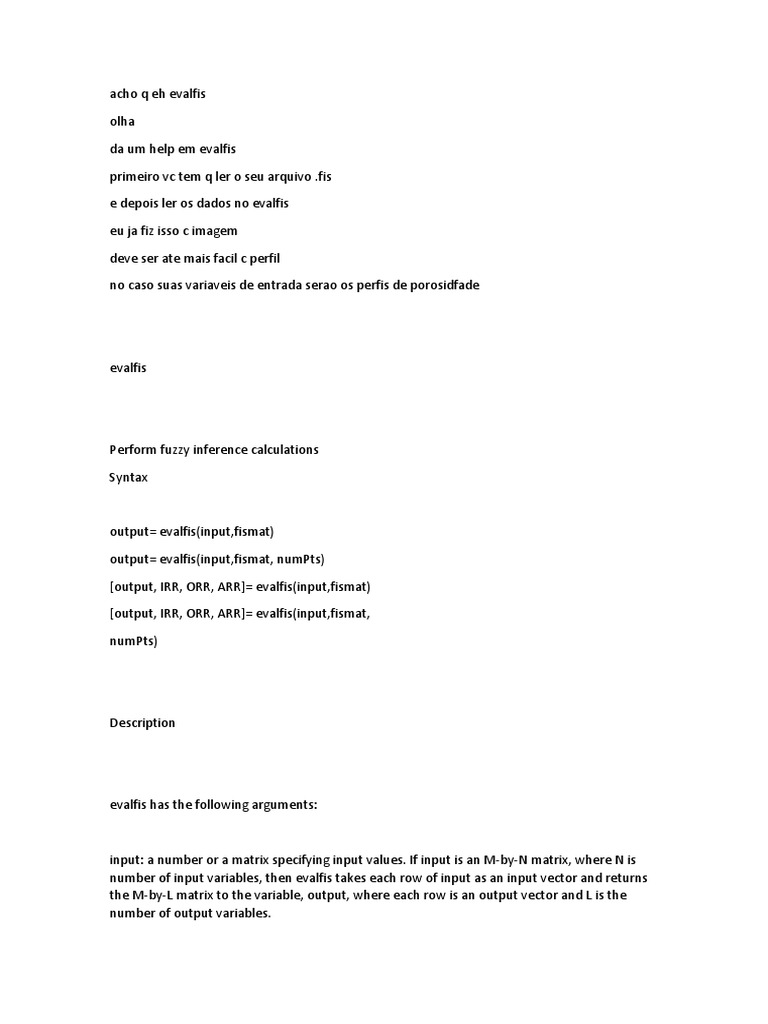 acho q eh evalfis

olha

da um help em evalfis

primeiro vc tem q ler o seu arquivo .fis

e depois ler os dados no evalfis

eu ja fiz isso c imagem

deve ser ate mais facil c perfil

no caso suas variaveis de entrada serao os perfis de porosidfade

evalfis

Perform fuzzy inference calculations

Syntax

output= evalfis(input,fismat)

output= evalfis(input,fismat, numPts)

[output, IRR, ORR, ARR]= evalfis(input,fismat)

[output, IRR, ORR, ARR]= evalfis(input,fismat,

numPts)

Description

evalfis has the following arguments:

input: a number or a matrix specifying input values. If input is an M-by-N matrix, where N is number of input variables, then evalfis takes each row of input as an input vector and returns the M-by-L matrix to the variable, output, where each row is an output vector and L is the number of output variables.